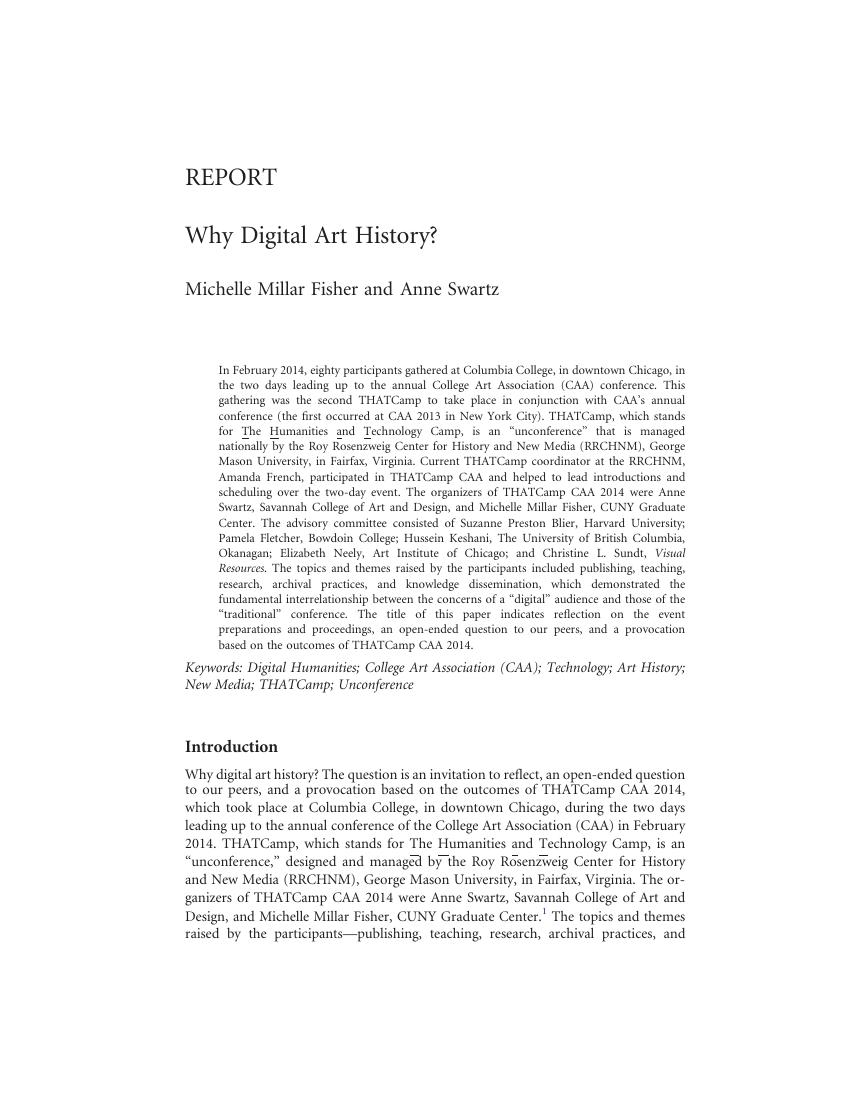 REPORT

Why Digital Art History?

Michelle Millar Fisher and Anne Swartz

In February 2014, eighty participants gathered at Columbia College, in downtown Chicago, in the two days leading up to the annual College Art Association (CAA) conference. This gathering was the second THATCamp to take place in conjunction with CAA's annual conference (the first occurred at CAA 2013 in New York City). THATCamp, which stands for The Humanities and Technology Camp, is an "unconference" that is managed nationally by the Roy Rosenzweig Center for History and New Media (RRCHNM), George Mason University, in Fairfax, Virginia. Current THATCamp coordinator at the RRCHNM, Amanda French, participated in THATCamp CAA and helped to lead introductions and scheduling over the two-day event. The organizers of THATCamp CAA 2014 were Anne Swartz, Savannah College of Art and Design, and Michelle Millar Fisher, CUNY Graduate Center. The advisory committee consisted of Suzanne Preston Blier, Harvard University; Pamela Fletcher, Bowdoin College; Hussein Keshani, The University of British Columbia, Okanagan; Elizabeth Neely, Art Institute of Chicago; and Christine L. Sundt, Visual Resources. The topics and themes raised by the participants included publishing, teaching, research, archival practices, and knowledge dissemination, which demonstrated the fundamental interrelationship between the concerns of a "digital" audience and those of the "traditional" conference. The title of this paper indicates reflection on the event preparations and proceedings, an open-ended question to our peers, and a provocation based on the outcomes of THATCamp CAA 2014.

Keywords: Digital Humanities; College Art Association (CAA); Technology; Art History; New Media; THATCamp; Unconference

Introduction

Why digital art history? The question is an invitation to reflect, an open-ended question to our peers, and a provocation based on the outcomes of THATCamp CAA 2014, which took place at Columbia College, in downtown Chicago, during the two days leading up to the annual conference of the College Art Association (CAA) in February 2014. THATCamp, which stands for The Humanities and Technology Camp, is an "unconference," designed and managed by the Roy Rosenzweig Center for History and New Media (RRCHNM), George Mason University, in Fairfax, Virginia. The organizers of THATCamp CAA 2014 were Anne Swartz, Savannah College of Art and Design, and Michelle Millar Fisher, CUNY Graduate Center.$^1$ The topics and themes raised by the participants—publishing, teaching, research, archival practices, and